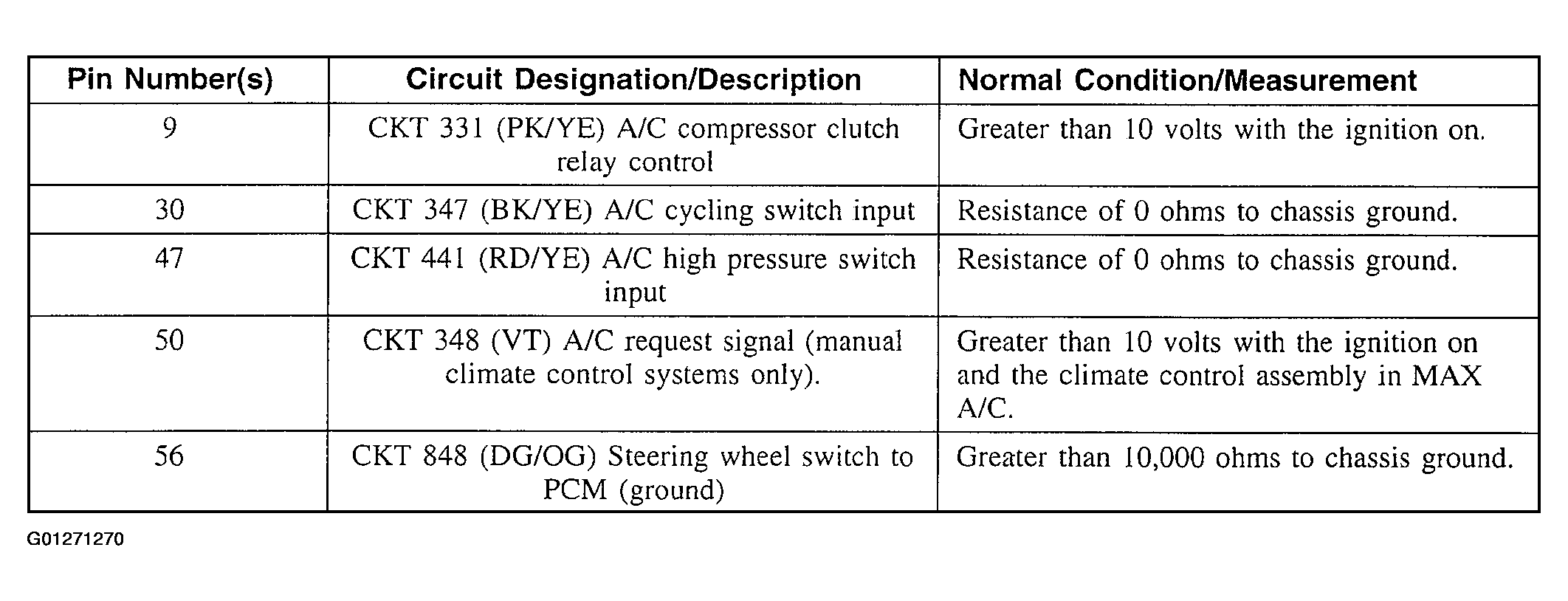 | Pin Number(s) | Circuit Designation/Description | Normal Condition/Measurement |
|---|---|---|
| 9 | CKT 331 (PK/YE) A/C compressor clutch relay control | Greater than 10 volts with the ignition on. |
| 30 | CKT 347 (BK/YE) A/C cycling switch input | Resistance of 0 ohms to chassis ground. |
| 47 | CKT 441 (RD/YE) A/C high pressure switch input | Resistance of 0 ohms to chassis ground. |
| 50 | CKT 348 (VT) A/C request signal (manual climate control systems only). | Greater than 10 volts with the ignition on and the climate control assembly in MAX A/C. |
| 56 | CKT 848 (DG/OG) Steering wheel switch to PCM (ground) | Greater than 10,000 ohms to chassis ground. |

G01271270